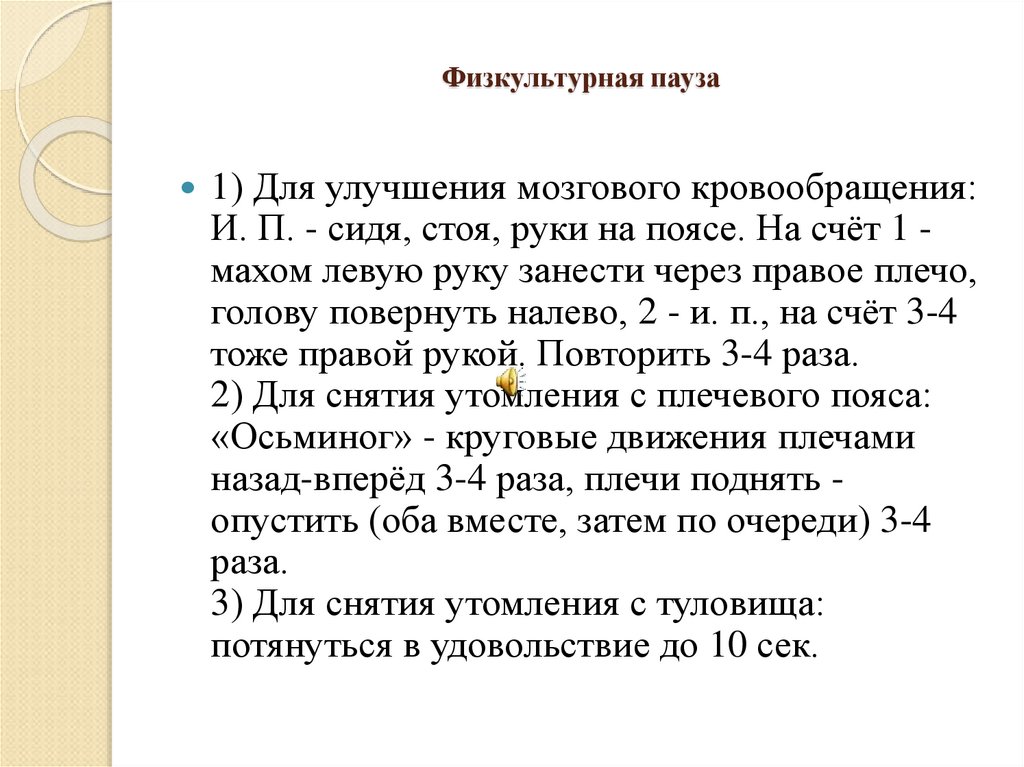 Физкультурная пауза

1) Для улучшения мозгового кровообращения: И. П. - сидя, стоя, руки на поясе. На счёт 1 - махом левую руку занести через правое плечо, голову повернуть налево, 2 - и. п., на счёт 3-4 тоже правой рукой. Повторить 3-4 раза.
2) Для снятия утомления с плечевого пояса: «Осьминог» - круговые движения плечами назад-вперёд 3-4 раза, плечи поднять - опустить (оба вместе, затем по очереди) 3-4 раза.
3) Для снятия утомления с туловища: потянуться в удовольствие до 10 сек.